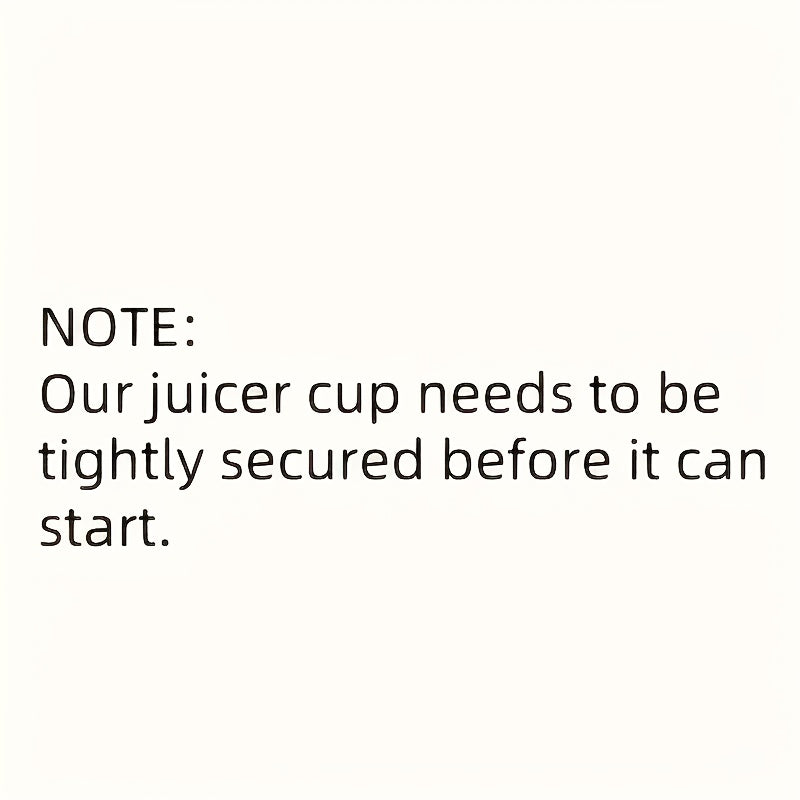 NOTE:
Our juicer cup needs to be tightly secured before it can start.